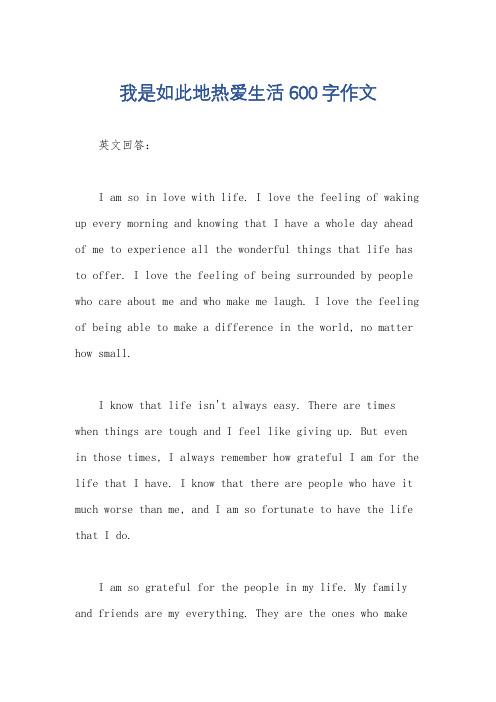 我是如此地热爱生活600字作文

英文回答：

I am so in love with life. I love the feeling of waking up every morning and knowing that I have a whole day ahead of me to experience all the wonderful things that life has to offer. I love the feeling of being surrounded by people who care about me and who make me laugh. I love the feeling of being able to make a difference in the world, no matter how small.

I know that life isn't always easy. There are times when things are tough and I feel like giving up. But even in those times, I always remember how grateful I am for the life that I have. I know that there are people who have it much worse than me, and I am so fortunate to have the life that I do.

I am so grateful for the people in my life. My family and friends are my everything. They are the ones who make